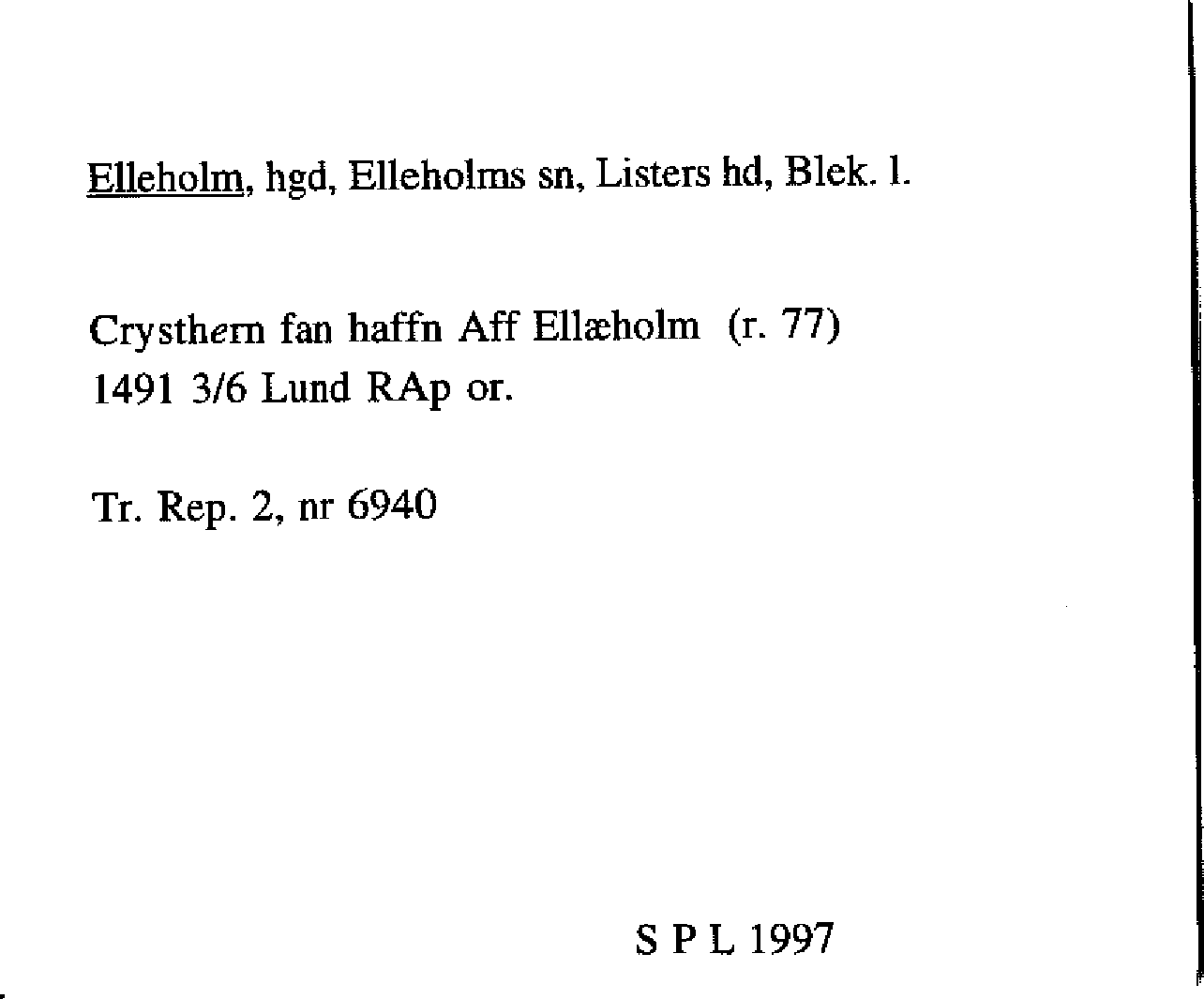 Elleholm, hgd, Elleholms sn, Listers hd, Blek. l.

Crysthern fan haffn Aff Ellæholm (r. 77)
1491 3/6 Lund RAp or.

Tr. Rep. 2, nr 6940

S P L 1997